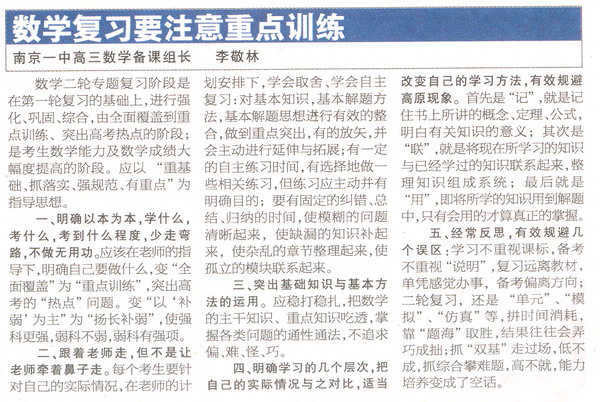 数学复习要注意重点训练

南京一中高三数学备课组长　李敬林

数学二轮专题复习阶段是在第一轮复习的基础上，进行强化、巩固、综合，由全面覆盖到重点训练、突出高考热点的阶段；是考生数学能力及数学成绩大幅度提高的阶段。应以“重基础、抓落实、强规范、有重点”为指导思想。

一、明确以本为本，学什么，考什么，考到什么程度，少走弯路，不做无用功。应该在老师的指导下，明确自己要做什么，变“全面覆盖”为“重点训练”，突出高考的“热点”问题。变“以‘补弱’为主”为“扬长补弱”，使强科更强，弱科不弱，弱科有强项。

二、跟着老师走，但不是让老师牵着鼻子走。每个考生要针对自己的实际情况，在老师的计划安排下，学会取舍、学会自主复习：对基本知识，基本解题方法，基本解题思想进行有效的整合，做到重点突出，有的放矢，并会主动进行延伸与拓展；有一定的自主练习时间，有选择地做一些相关练习，但练习应主动并有明确目的；要有固定的纠错、总结、归纳的时间，使模糊的问题清晰起来，使缺漏的知识补起来，使杂乱的章节整理起来，使孤立的模块联系起来。

三、突出基础知识与基本方法的运用。应稳打稳扎，把数学的主干知识、重点知识吃透，掌握各类问题的通性通法，不追求偏、难、怪、巧。

四、明确学习的几个层次，把自己的实际情况与之对比，适当改变自己的学习方法，有效规避高原现象。首先是“记”，就是记住书上所讲的概念、定理、公式，明白有关知识的意义；其次是“联”，就是将现在所学习的知识与已经学过的知识联系起来，整理知识组成系统；最后就是“用”，即将所学的知识用到解题中，只有会用的才算真正的掌握。

五、经常反思，有效规避几个误区：学习不重视课标，备考不重视“说明”，复习远离教材，单凭感觉办事，备考偏离方向；二轮复习，还是“单元”、“模拟”、“仿真”等，拼时间消耗，靠“题海”取胜，结果往往会弄巧成拙；抓“双基”走过场，低不成，抓综合攀难题，高不就，能力培养变成了空话。